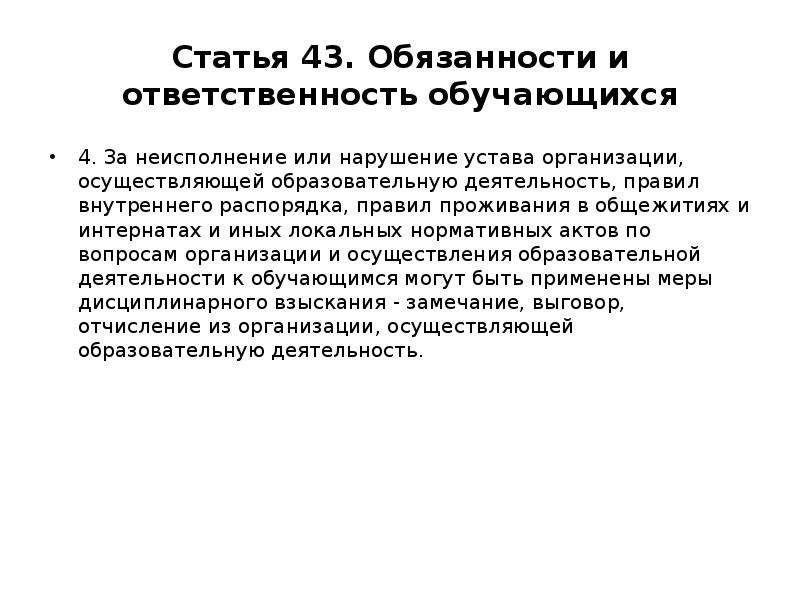 Статья 43. Обязанности и ответственность обучающихся

• 4. За неисполнение или нарушение устава организации, осуществляющей образовательную деятельность, правил внутреннего распорядка, правил проживания в общежитиях и интернатах и иных локальных нормативных актов по вопросам организации и осуществления образовательной деятельности к обучающимся могут быть применены меры дисциплинарного взыскания - замечание, выговор, отчисление из организации, осуществляющей образовательную деятельность.